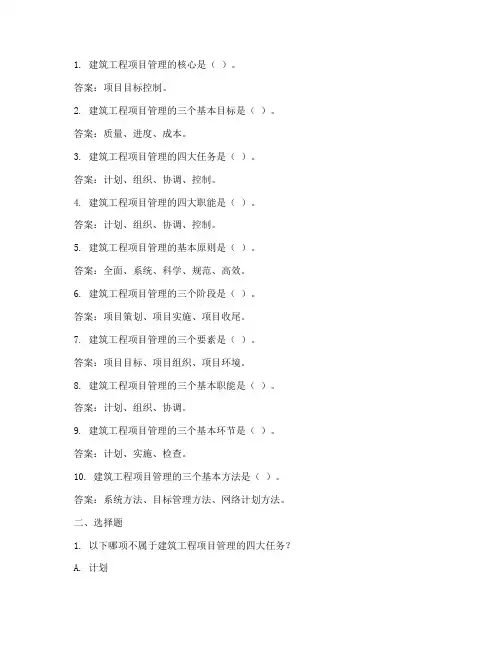 1. 建筑工程项目管理的核心是（ ）。

答案：项目目标控制。

2. 建筑工程项目管理的三个基本目标是（ ）。

答案：质量、进度、成本。

3. 建筑工程项目管理的四大任务是（ ）。

答案：计划、组织、协调、控制。

4. 建筑工程项目管理的四大职能是（ ）。

答案：计划、组织、协调、控制。

5. 建筑工程项目管理的基本原则是（ ）。

答案：全面、系统、科学、规范、高效。

6. 建筑工程项目管理的三个阶段是（ ）。

答案：项目策划、项目实施、项目收尾。

7. 建筑工程项目管理的三个要素是（ ）。

答案：项目目标、项目组织、项目环境。

8. 建筑工程项目管理的三个基本职能是（ ）。

答案：计划、组织、协调。

9. 建筑工程项目管理的三个基本环节是（ ）。

答案：计划、实施、检查。

10. 建筑工程项目管理的三个基本方法是（ ）。

答案：系统方法、目标管理方法、网络计划方法。

二、选择题

1. 以下哪项不属于建筑工程项目管理的四大任务？

A. 计划